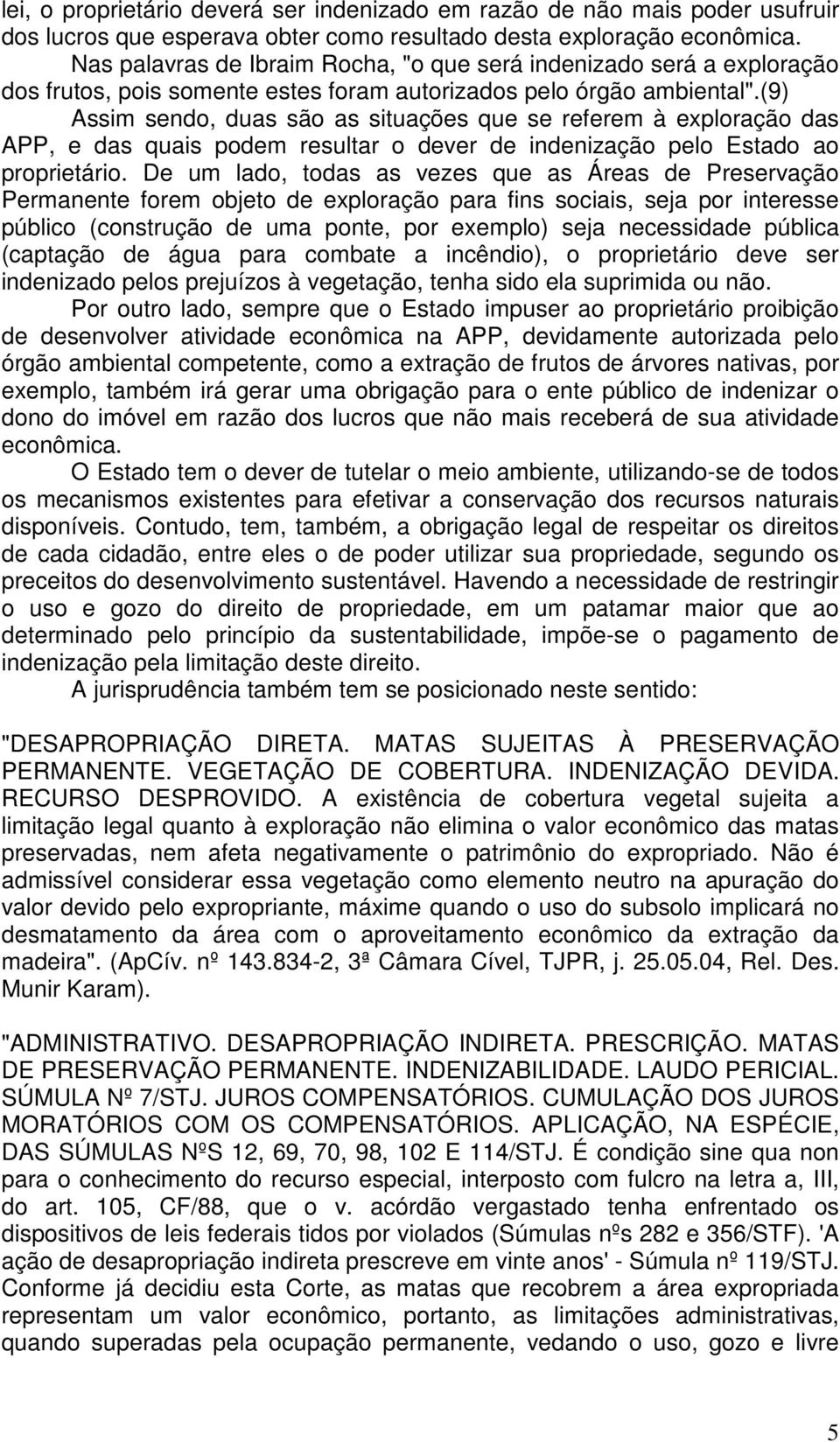 lei, o proprietário deverá ser indenizado em razão de não mais poder usufruir dos lucros que esperava obter como resultado desta exploração econômica.

Nas palavras de Ibraim Rocha, "o que será indenizado será a exploração dos frutos, pois somente estes foram autorizados pelo órgão ambiental".(9)

Assim sendo, duas são as situações que se referem à exploração das APP, e das quais podem resultar o dever de indenização pelo Estado ao proprietário. De um lado, todas as vezes que as Áreas de Preservação Permanente forem objeto de exploração para fins sociais, seja por interesse público (construção de uma ponte, por exemplo) seja necessidade pública (captação de água para combate a incêndio), o proprietário deve ser indenizado pelos prejuízos à vegetação, tenha sido ela suprimida ou não.

Por outro lado, sempre que o Estado impuser ao proprietário proibição de desenvolver atividade econômica na APP, devidamente autorizada pelo órgão ambiental competente, como a extração de frutos de árvores nativas, por exemplo, também irá gerar uma obrigação para o ente público de indenizar o dono do imóvel em razão dos lucros que não mais receberá de sua atividade econômica.

O Estado tem o dever de tutelar o meio ambiente, utilizando-se de todos os mecanismos existentes para efetivar a conservação dos recursos naturais disponíveis. Contudo, tem, também, a obrigação legal de respeitar os direitos de cada cidadão, entre eles o de poder utilizar sua propriedade, segundo os preceitos do desenvolvimento sustentável. Havendo a necessidade de restringir o uso e gozo do direito de propriedade, em um patamar maior que ao determinado pelo princípio da sustentabilidade, impõe-se o pagamento de indenização pela limitação deste direito.

A jurisprudência também tem se posicionado neste sentido:

"DESAPROPRIAÇÃO DIRETA. MATAS SUJEITAS À PRESERVAÇÃO PERMANENTE. VEGETAÇÃO DE COBERTURA. INDENIZAÇÃO DEVIDA. RECURSO DESPROVIDO. A existência de cobertura vegetal sujeita a limitação legal quanto à exploração não elimina o valor econômico das matas preservadas, nem afeta negativamente o patrimônio do expropriado. Não é admissível considerar essa vegetação como elemento neutro na apuração do valor devido pelo expropriante, máxime quando o uso do subsolo implicará no desmatamento da área com o aproveitamento econômico da extração da madeira". (ApCív. nº 143.834-2, 3ª Câmara Cível, TJPR, j. 25.05.04, Rel. Des. Munir Karam).

"ADMINISTRATIVO. DESAPROPRIAÇÃO INDIRETA. PRESCRIÇÃO. MATAS DE PRESERVAÇÃO PERMANENTE. INDENIZABILIDADE. LAUDO PERICIAL. SÚMULA Nº 7/STJ. JUROS COMPENSATÓRIOS. CUMULAÇÃO DOS JUROS MORATÓRIOS COM OS COMPENSATÓRIOS. APLICAÇÃO, NA ESPÉCIE, DAS SÚMULAS NºS 12, 69, 70, 98, 102 E 114/STJ. É condição sine qua non para o conhecimento do recurso especial, interposto com fulcro na letra a, III, do art. 105, CF/88, que o v. acórdão vergastado tenha enfrentado os dispositivos de leis federais tidos por violados (Súmulas nºs 282 e 356/STF). 'A ação de desapropriação indireta prescreve em vinte anos' - Súmula nº 119/STJ. Conforme já decidiu esta Corte, as matas que recobrem a área expropriada representam um valor econômico, portanto, as limitações administrativas, quando superadas pela ocupação permanente, vedando o uso, gozo e livre

5